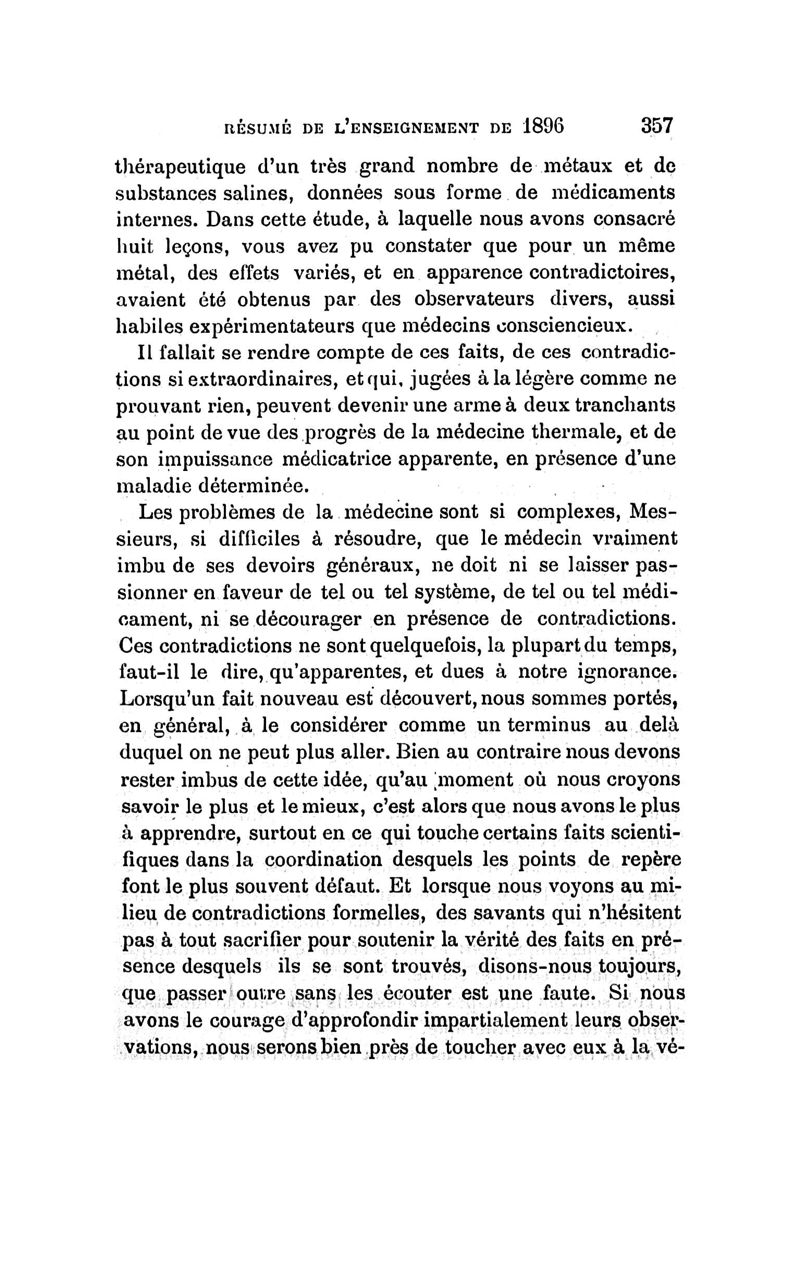 RÉSUMÉ DE L'ENSEIGNEMENT DE 1896 357

thérapeutique d'un très grand nombre de métaux et de substances salines, données sous forme de médicaments internes. Dans cette étude, à laquelle nous avons consacré huit leçons, vous avez pu constater que pour un même métal, des effets variés, et en apparence contradictoires, avaient été obtenus par des observateurs divers, aussi habiles expérimentateurs que médecins consciencieux.

Il fallait se rendre compte de ces faits, de ces contradictions si extraordinaires, et qui, jugées à la légère comme ne prouvant rien, peuvent devenir une arme à deux tranchants au point de vue des progrès de la médecine thermale, et de son impuissance médicatrice apparente, en présence d'une maladie déterminée.

Les problèmes de la médecine sont si complexes, Messieurs, si difficiles à résoudre, que le médecin vraiment imbu de ses devoirs généraux, ne doit ni se laisser passionner en faveur de tel ou tel système, de tel ou tel médicament, ni se décourager en présence de contradictions. Ces contradictions ne sont quelquefois, la plupart du temps, faut-il le dire, qu'apparentes, et dues à notre ignorance. Lorsqu'un fait nouveau est découvert, nous sommes portés, en général, à le considérer comme un terminus au delà duquel on ne peut plus aller. Bien au contraire nous devons rester imbus de cette idée, qu'au moment où nous croyons savoir le plus et le mieux, c'est alors que nous avons le plus à apprendre, surtout en ce qui touche certains faits scientifiques dans la coordination desquels les points de repère font le plus souvent défaut. Et lorsque nous voyons au milieu de contradictions formelles, des savants qui n'hésitent pas à tout sacrifier pour soutenir la vérité des faits en présence desquels ils se sont trouvés, disons-nous toujours, que passer outre sans les écouter est une faute. Si nous avons le courage d'approfondir impartialement leurs observations, nous serons bien près de toucher avec eux à la vé-